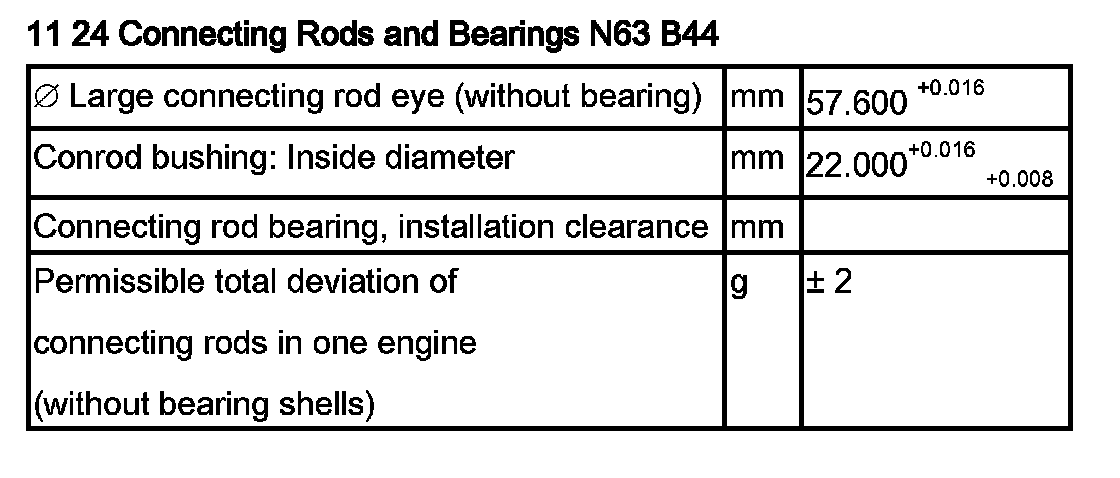 11 24 Connecting Rods and Bearings N63 B44

| ∅ Large connecting rod eye (without bearing) | mm | $57.600^{+0.016}$ |
|---|---|---|
| Conrod bushing: Inside diameter | mm | $22.000^{+0.016}_{+0.008}$ |
| Connecting rod bearing, installation clearance | mm | |
| Permissible total deviation of connecting rods in one engine (without bearing shells) | g | ± 2 |